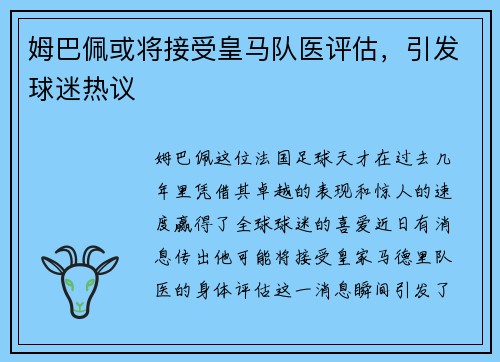 姆巴佩或将接受皇马队医评估，引发球迷热议

姆巴佩这位法国足球天才在过去几年里凭借其卓越的表现和惊人的速度赢得了全球球迷的喜爱近日有消息传出他可能将接受皇家马德里队医的身体评估这一消息瞬间引发了